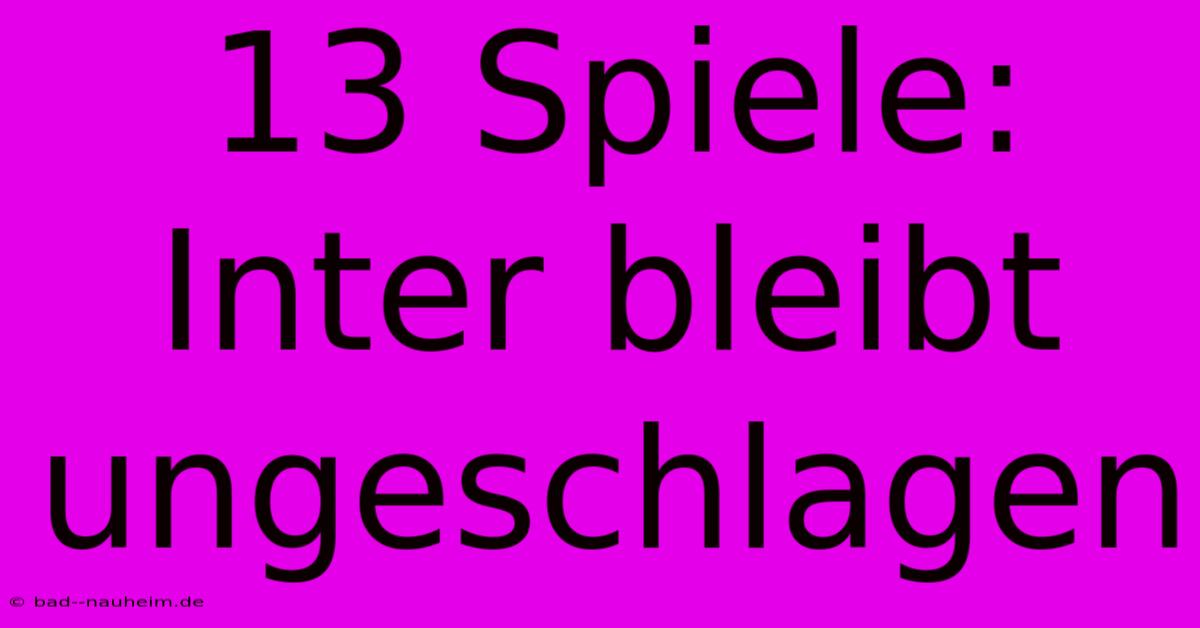 13 Spiele: Inter bleibt ungeschlagen

© bad--nauheim.de